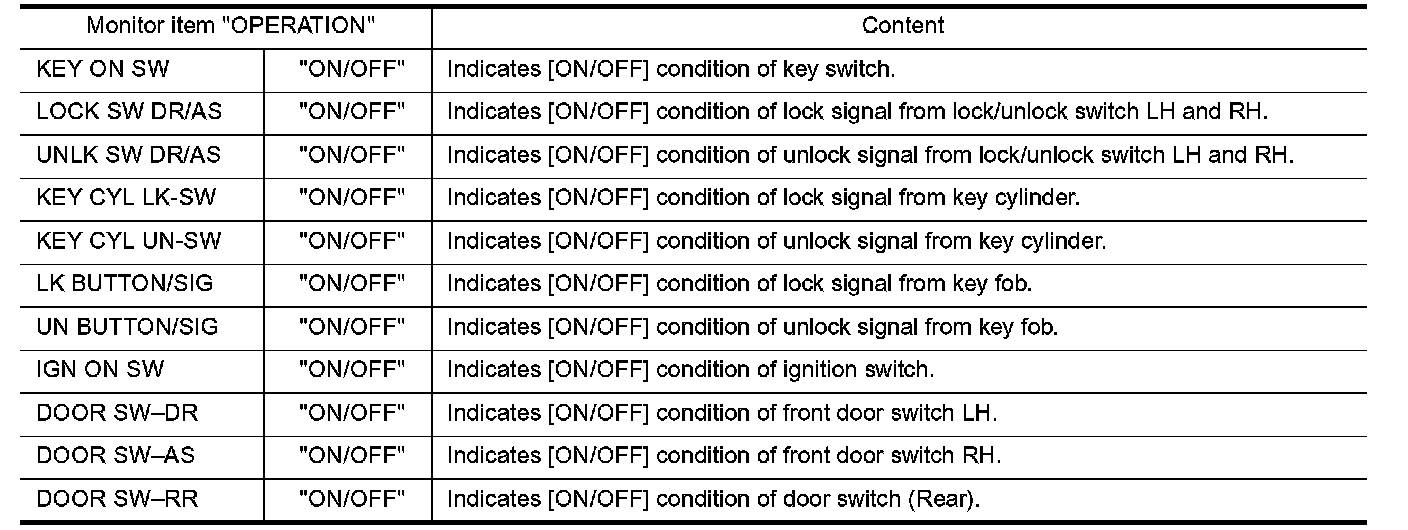 | Monitor item "OPERATION" | | Content |
|---|---|---|
| KEY ON SW | "ON/OFF" | Indicates [ON/OFF] condition of key switch. |
| LOCK SW DR/AS | "ON/OFF" | Indicates [ON/OFF] condition of lock signal from lock/unlock switch LH and RH. |
| UNLK SW DR/AS | "ON/OFF" | Indicates [ON/OFF] condition of unlock signal from lock/unlock switch LH and RH. |
| KEY CYL LK-SW | "ON/OFF" | Indicates [ON/OFF] condition of lock signal from key cylinder. |
| KEY CYL UN-SW | "ON/OFF" | Indicates [ON/OFF] condition of unlock signal from key cylinder. |
| LK BUTTON/SIG | "ON/OFF" | Indicates [ON/OFF] condition of lock signal from key fob. |
| UN BUTTON/SIG | "ON/OFF" | Indicates [ON/OFF] condition of unlock signal from key fob. |
| IGN ON SW | "ON/OFF" | Indicates [ON/OFF] condition of ignition switch. |
| DOOR SW–DR | "ON/OFF" | Indicates [ON/OFF] condition of front door switch LH. |
| DOOR SW–AS | "ON/OFF" | Indicates [ON/OFF] condition of front door switch RH. |
| DOOR SW–RR | "ON/OFF" | Indicates [ON/OFF] condition of door switch (Rear). |